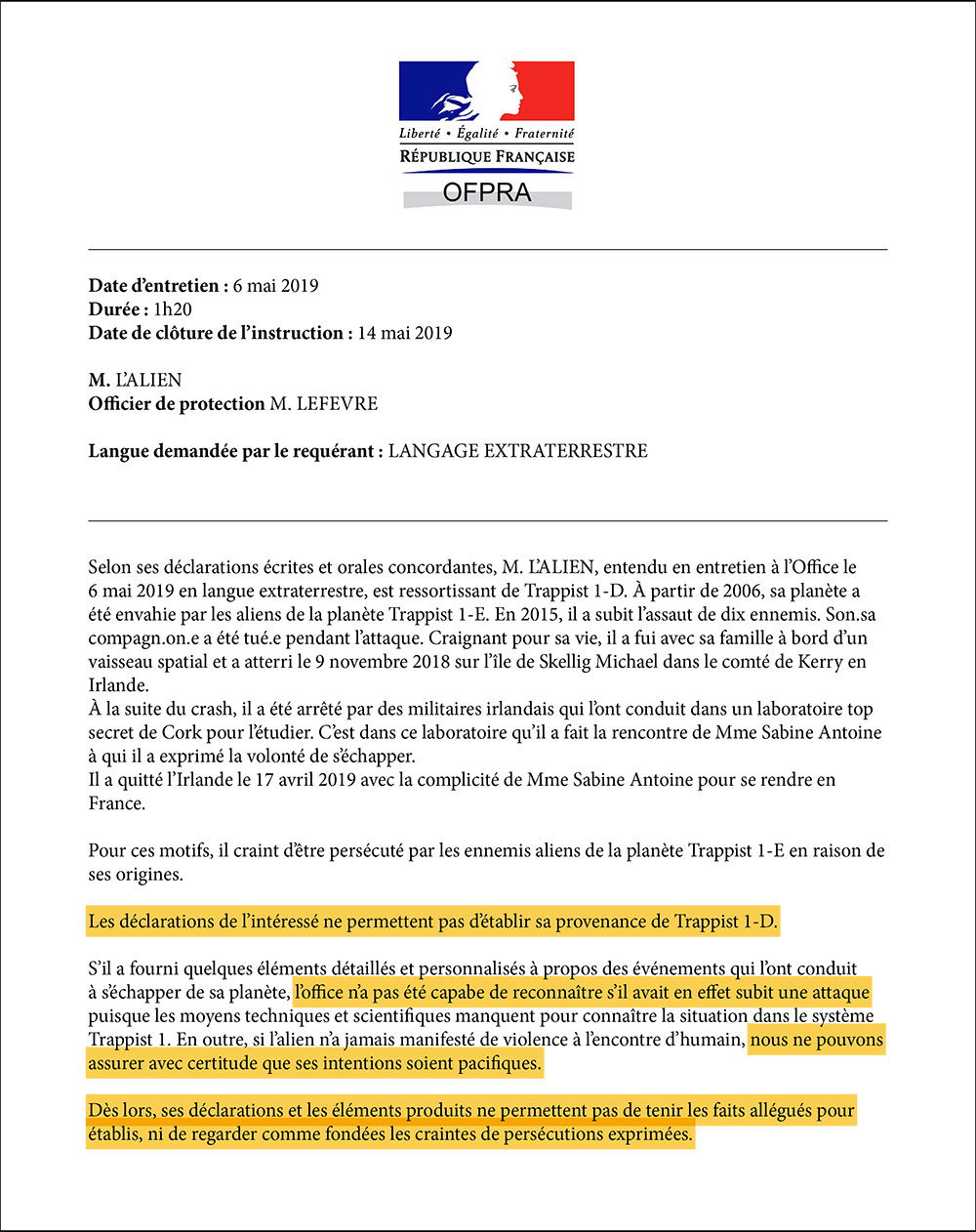 Liberté • Égalité • Fraternité
RÉPUBLIQUE FRANÇAISE
OFPRA

**Date d'entretien :** 6 mai 2019
**Durée :** 1h20
**Date de clôture de l'instruction :** 14 mai 2019

**M.** L'ALIEN
**Officier de protection** M. LEFEVRE

**Langue demandée par le requérant :** LANGAGE EXTRATERRESTRE

Selon ses déclarations écrites et orales concordantes, M. L'ALIEN, entendu en entretien à l'Office le 6 mai 2019 en langue extraterrestre, est ressortissant de Trappist 1-D. À partir de 2006, sa planète a été envahie par les aliens de la planète Trappist 1-E. En 2015, il a subit l'assaut de dix ennemis. Son.sa compagn.on.e a été tué.e pendant l'attaque. Craignant pour sa vie, il a fui avec sa famille à bord d'un vaisseau spatial et a atterri le 9 novembre 2018 sur l'île de Skellig Michael dans le comté de Kerry en Irlande.
À la suite du crash, il a été arrêté par des militaires irlandais qui l'ont conduit dans un laboratoire top secret de Cork pour l'étudier. C'est dans ce laboratoire qu'il a fait la rencontre de Mme Sabine Antoine à qui il a exprimé la volonté de s'échapper.
Il a quitté l'Irlande le 17 avril 2019 avec la complicité de Mme Sabine Antoine pour se rendre en France.

Pour ces motifs, il craint d'être persécuté par les ennemis aliens de la planète Trappist 1-E en raison de ses origines.

Les déclarations de l'intéressé ne permettent pas d'établir sa provenance de Trappist 1-D.

S'il a fourni quelques éléments détaillés et personnalisés à propos des événements qui l'ont conduit à s'échapper de sa planète, l'office n'a pas été capabe de reconnaître s'il avait en effet subit une attaque puisque les moyens techniques et scientifiques manquent pour connaître la situation dans le système Trappist 1. En outre, si l'alien n'a jamais manifesté de violence à l'encontre d'humain, nous ne pouvons assurer avec certitude que ses intentions soient pacifiques.

Dès lors, ses déclarations et les éléments produits ne permettent pas de tenir les faits allégués pour établis, ni de regarder comme fondées les craintes de persécutions exprimées.